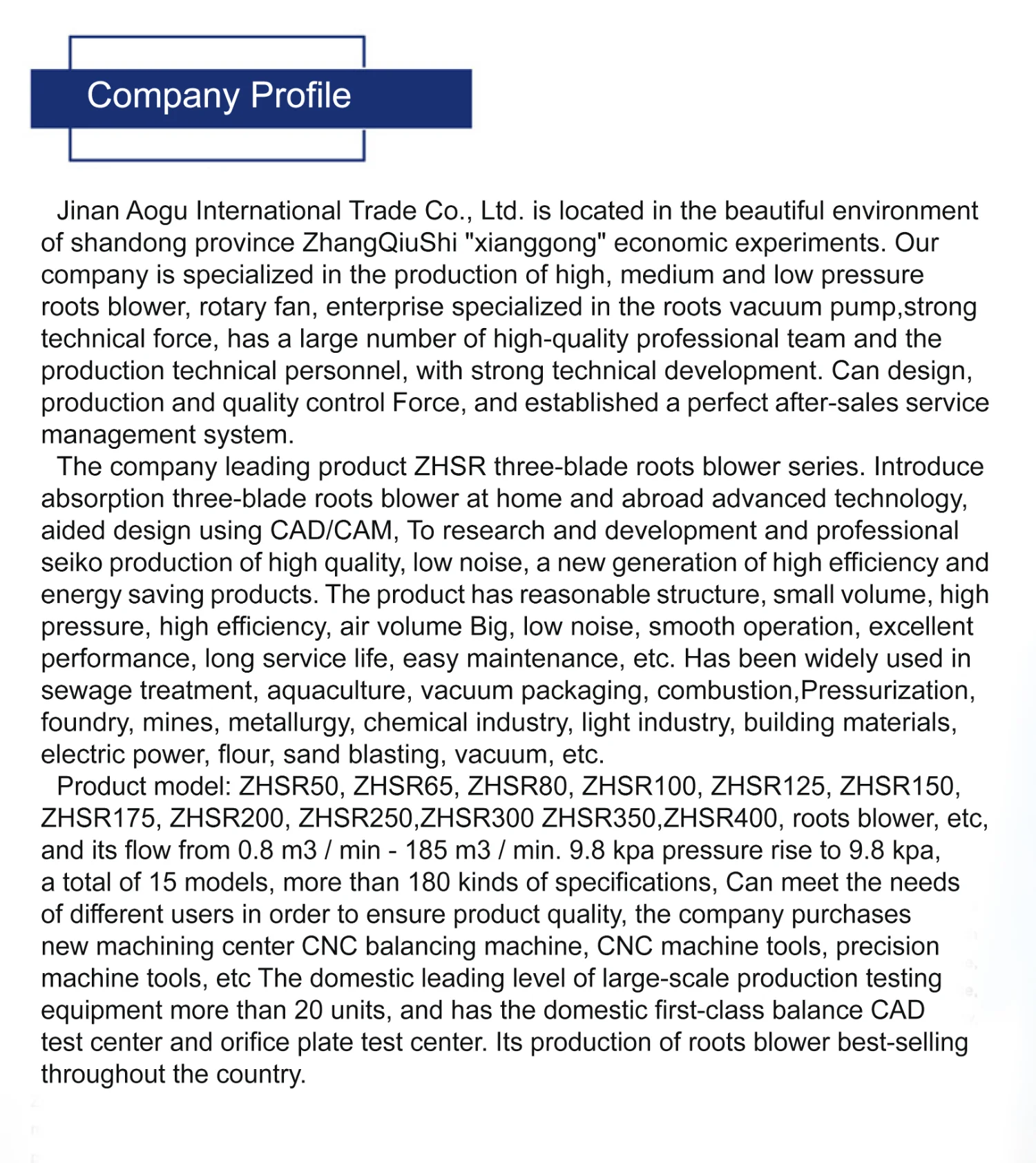 Company Profile

Jinan Aogu International Trade Co., Ltd. is located in the beautiful environment of shandong province ZhangQiuShi "xianggong" economic experiments. Our company is specialized in the production of high, medium and low pressure roots blower, rotary fan, enterprise specialized in the roots vacuum pump,strong technical force, has a large number of high-quality professional team and the production technical personnel, with strong technical development. Can design, production and quality control Force, and established a perfect after-sales service management system.

The company leading product ZHSR three-blade roots blower series. Introduce absorption three-blade roots blower at home and abroad advanced technology, aided design using CAD/CAM, To research and development and professional seiko production of high quality, low noise, a new generation of high efficiency and energy saving products. The product has reasonable structure, small volume, high pressure, high efficiency, air volume Big, low noise, smooth operation, excellent performance, long service life, easy maintenance, etc. Has been widely used in sewage treatment, aquaculture, vacuum packaging, combustion,Pressurization, foundry, mines, metallurgy, chemical industry, light industry, building materials, electric power, flour, sand blasting, vacuum, etc.

Product model: ZHSR50, ZHSR65, ZHSR80, ZHSR100, ZHSR125, ZHSR150, ZHSR175, ZHSR200, ZHSR250,ZHSR300 ZHSR350,ZHSR400, roots blower, etc, and its flow from 0.8 m3 / min - 185 m3 / min. 9.8 kpa pressure rise to 9.8 kpa, a total of 15 models, more than 180 kinds of specifications, Can meet the needs of different users in order to ensure product quality, the company purchases new machining center CNC balancing machine, CNC machine tools, precision machine tools, etc The domestic leading level of large-scale production testing equipment more than 20 units, and has the domestic first-class balance CAD test center and orifice plate test center. Its production of roots blower best-selling throughout the country.